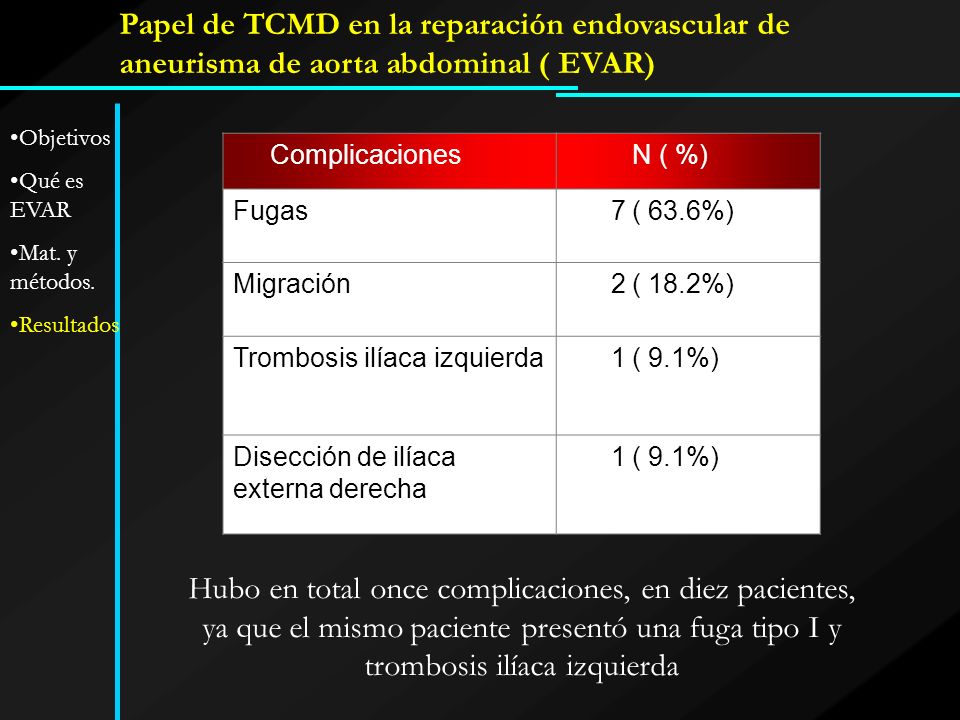 Papel de TCMD en la reparación endovascular de aneurisma de aorta abdominal ( EVAR)

•Objetivos

•Qué es EVAR

•Mat. y métodos.

•Resultados

| Complicaciones | N ( %) |
|---|---|
| Fugas | 7 ( 63.6%) |
| Migración | 2 ( 18.2%) |
| Trombosis ilíaca izquierda | 1 ( 9.1%) |
| Disección de ilíaca externa derecha | 1 ( 9.1%) |

Hubo en total once complicaciones, en diez pacientes, ya que el mismo paciente presentó una fuga tipo I y trombosis ilíaca izquierda